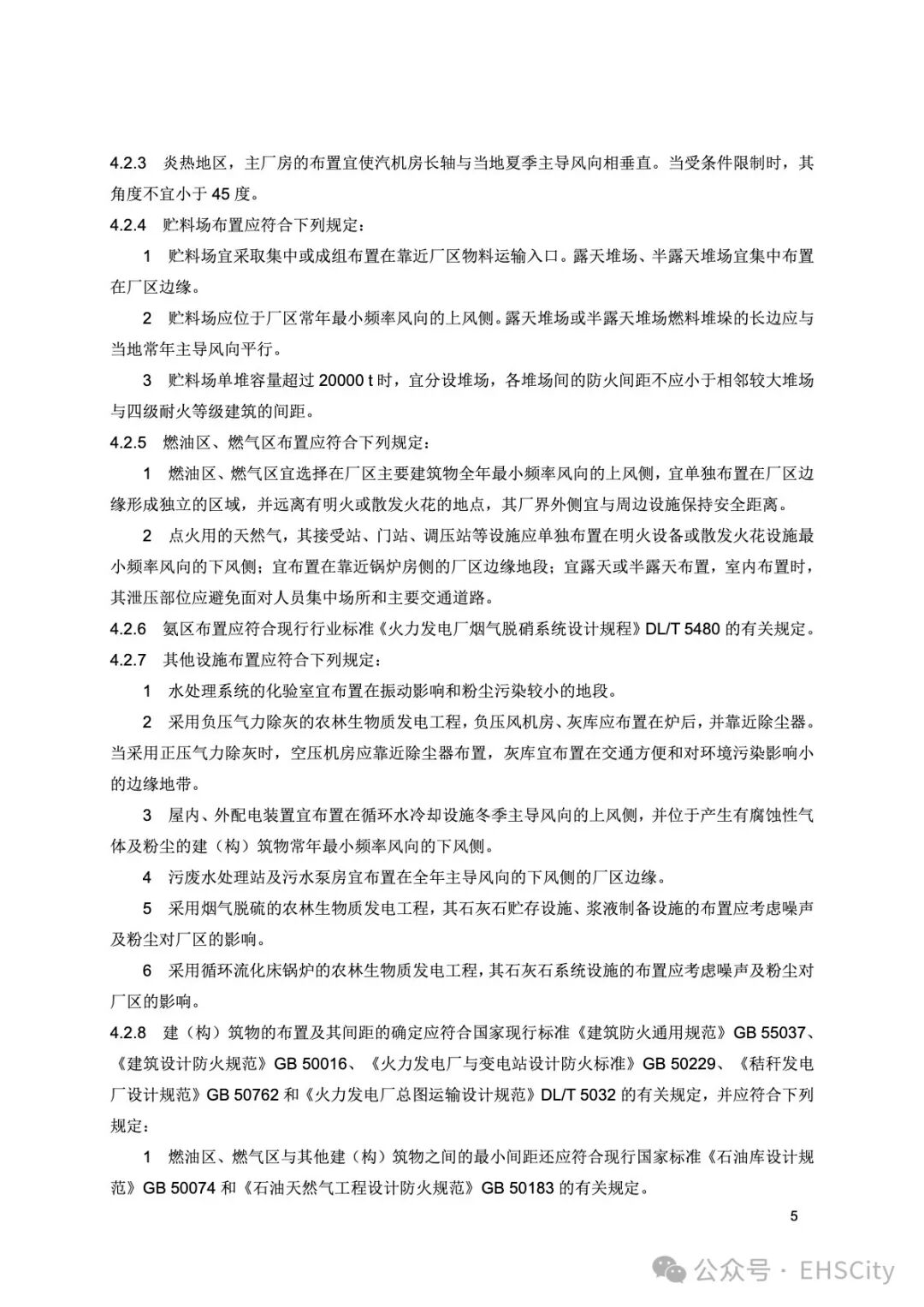 4.2.3 炎热地区，主厂房的布置宜使汽机房长轴与当地夏季主导风向相垂直。当受条件限制时，其角度不宜小于 45 度。

4.2.4 贮料场布置应符合下列规定：

1 贮料场宜采取集中或成组布置在靠近厂区物料运输入口。露天堆场、半露天堆场宜集中布置在厂区边缘。

2 贮料场应位于厂区常年最小频率风向的上风侧。露天堆场或半露天堆场燃料堆垛的长边应与当地常年主导风向平行。

3 贮料场单堆容量超过 20000 t 时，宜分设堆场，各堆场间的防火间距不应小于相邻较大堆场与四级耐火等级建筑的间距。

4.2.5 燃油区、燃气区布置应符合下列规定：

1 燃油区、燃气区宜选择在厂区主要建筑物全年最小频率风向的上风侧，宜单独布置在厂区边缘形成独立的区域，并远离有明火或散发火花的地点，其厂界外侧宜与周边设施保持安全距离。

2 点火用的天然气，其接受站、门站、调压站等设施应单独布置在明火设备或散发火花设施最小频率风向的下风侧；宜布置在靠近锅炉房侧的厂区边缘地段；宜露天或半露天布置，室内布置时，其泄压部位应避免面对人员集中场所和主要交通道路。

4.2.6 氨区布置应符合现行行业标准《火力发电厂烟气脱硝系统设计规程》DL/T 5480 的有关规定。

4.2.7 其他设施布置应符合下列规定：

1 水处理系统的化验室宜布置在振动影响和粉尘污染较小的地段。

2 采用负压气力除灰的农林生物质发电工程，负压风机房、灰库应布置在炉后，并靠近除尘器。当采用正压气力除灰时，空压机房应靠近除尘器布置，灰库宜布置在交通方便和对环境污染影响小的边缘地带。

3 屋内、外配电装置宜布置在循环水冷却设施冬季主导风向的上风侧，并位于产生有腐蚀性气体及粉尘的建（构）筑物常年最小频率风向的下风侧。

4 污废水处理站及污水泵房宜布置在全年主导风向的下风侧的厂区边缘。

5 采用烟气脱硫的农林生物质发电工程，其石灰石贮存设施、浆液制备设施的布置应考虑噪声及粉尘对厂区的影响。

6 采用循环流化床锅炉的农林生物质发电工程，其石灰石系统设施的布置应考虑噪声及粉尘对厂区的影响。

4.2.8 建（构）筑物的布置及其间距的确定应符合国家现行标准《建筑防火通用规范》GB 55037、《建筑设计防火规范》GB 50016、《火力发电厂与变电站设计防火标准》GB 50229、《秸秆发电厂设计规范》GB 50762 和《火力发电厂总图运输设计规范》DL/T 5032 的有关规定，并应符合下列规定：

1 燃油区、燃气区与其他建（构）筑物之间的最小间距还应符合现行国家标准《石油库设计规范》GB 50074 和《石油天然气工程设计防火规范》GB 50183 的有关规定。

5

公众号 · EHSCity